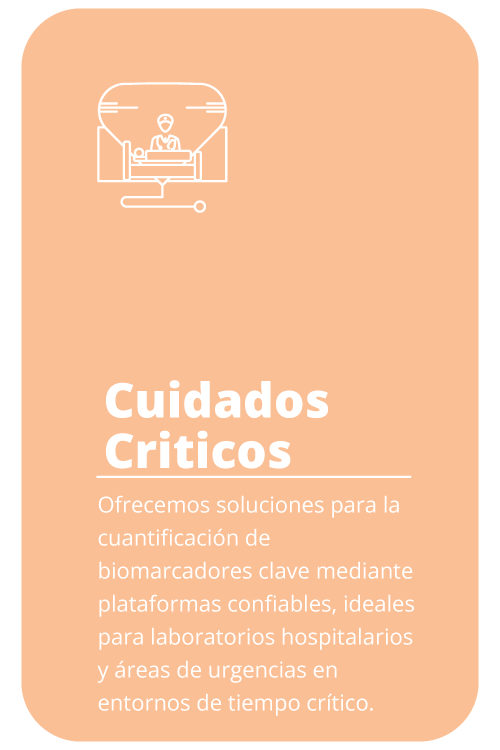 Cuidados Criticos

Ofrecemos soluciones para la cuantificación de biomarcadores clave mediante plataformas confiables, ideales para laboratorios hospitalarios y áreas de urgencias en entornos de tiempo crítico.